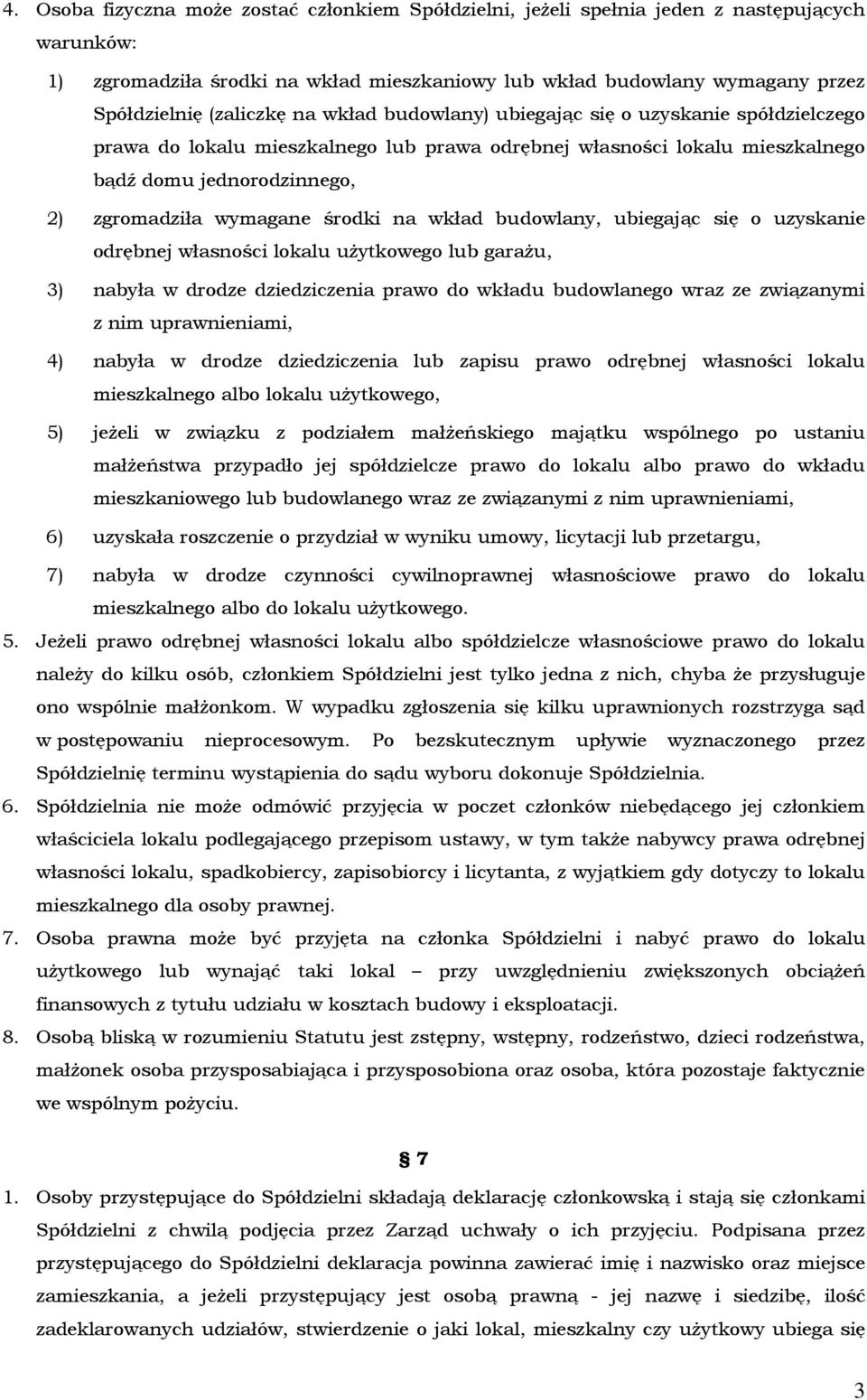 4. Osoba fizyczna może zostać członkiem Spółdzielni, jeżeli spełnia jeden z następujących warunków:

1) zgromadziła środki na wkład mieszkaniowy lub wkład budowlany wymagany przez Spółdzielnię (zaliczkę na wkład budowlany) ubiegając się o uzyskanie spółdzielczego prawa do lokalu mieszkalnego lub prawa odrębnej własności lokalu mieszkalnego bądź domu jednorodzinnego,

2) zgromadziła wymagane środki na wkład budowlany, ubiegając się o uzyskanie odrębnej własności lokalu użytkowego lub garażu,

3) nabyła w drodze dziedziczenia prawo do wkładu budowlanego wraz ze związanymi z nim uprawnieniami,

4) nabyła w drodze dziedziczenia lub zapisu prawo odrębnej własności lokalu mieszkalnego albo lokalu użytkowego,

5) jeżeli w związku z podziałem małżeńskiego majątku wspólnego po ustaniu małżeństwa przypadło jej spółdzielcze prawo do lokalu albo prawo do wkładu mieszkaniowego lub budowlanego wraz ze związanymi z nim uprawnieniami,

6) uzyskała roszczenie o przydział w wyniku umowy, licytacji lub przetargu,

7) nabyła w drodze czynności cywilnoprawnej własnościowe prawo do lokalu mieszkalnego albo do lokalu użytkowego.

5. Jeżeli prawo odrębnej własności lokalu albo spółdzielcze własnościowe prawo do lokalu należy do kilku osób, członkiem Spółdzielni jest tylko jedna z nich, chyba że przysługuje ono wspólnie małżonkom. W wypadku zgłoszenia się kilku uprawnionych rozstrzyga sąd w postępowaniu nieprocesowym. Po bezskutecznym upływie wyznaczonego przez Spółdzielnię terminu wystąpienia do sądu wyboru dokonuje Spółdzielnia.

6. Spółdzielnia nie może odmówić przyjęcia w poczet członków niebędącego jej członkiem właściciela lokalu podlegającego przepisom ustawy, w tym także nabywcy prawa odrębnej własności lokalu, spadkobiercy, zapisobiorcy i licytanta, z wyjątkiem gdy dotyczy to lokalu mieszkalnego dla osoby prawnej.

7. Osoba prawna może być przyjęta na członka Spółdzielni i nabyć prawo do lokalu użytkowego lub wynająć taki lokal – przy uwzględnieniu zwiększonych obciążeń finansowych z tytułu udziału w kosztach budowy i eksploatacji.

8. Osobą bliską w rozumieniu Statutu jest zstępny, wstępny, rodzeństwo, dzieci rodzeństwa, małżonek osoba przysposabiająca i przysposobiona oraz osoba, która pozostaje faktycznie we wspólnym pożyciu.

§ 7

1. Osoby przystępujące do Spółdzielni składają deklarację członkowską i stają się członkami Spółdzielni z chwilą podjęcia przez Zarząd uchwały o ich przyjęciu. Podpisana przez przystępującego do Spółdzielni deklaracja powinna zawierać imię i nazwisko oraz miejsce zamieszkania, a jeżeli przystępujący jest osobą prawną - jej nazwę i siedzibę, ilość zadeklarowanych udziałów, stwierdzenie o jaki lokal, mieszkalny czy użytkowy ubiega się

3